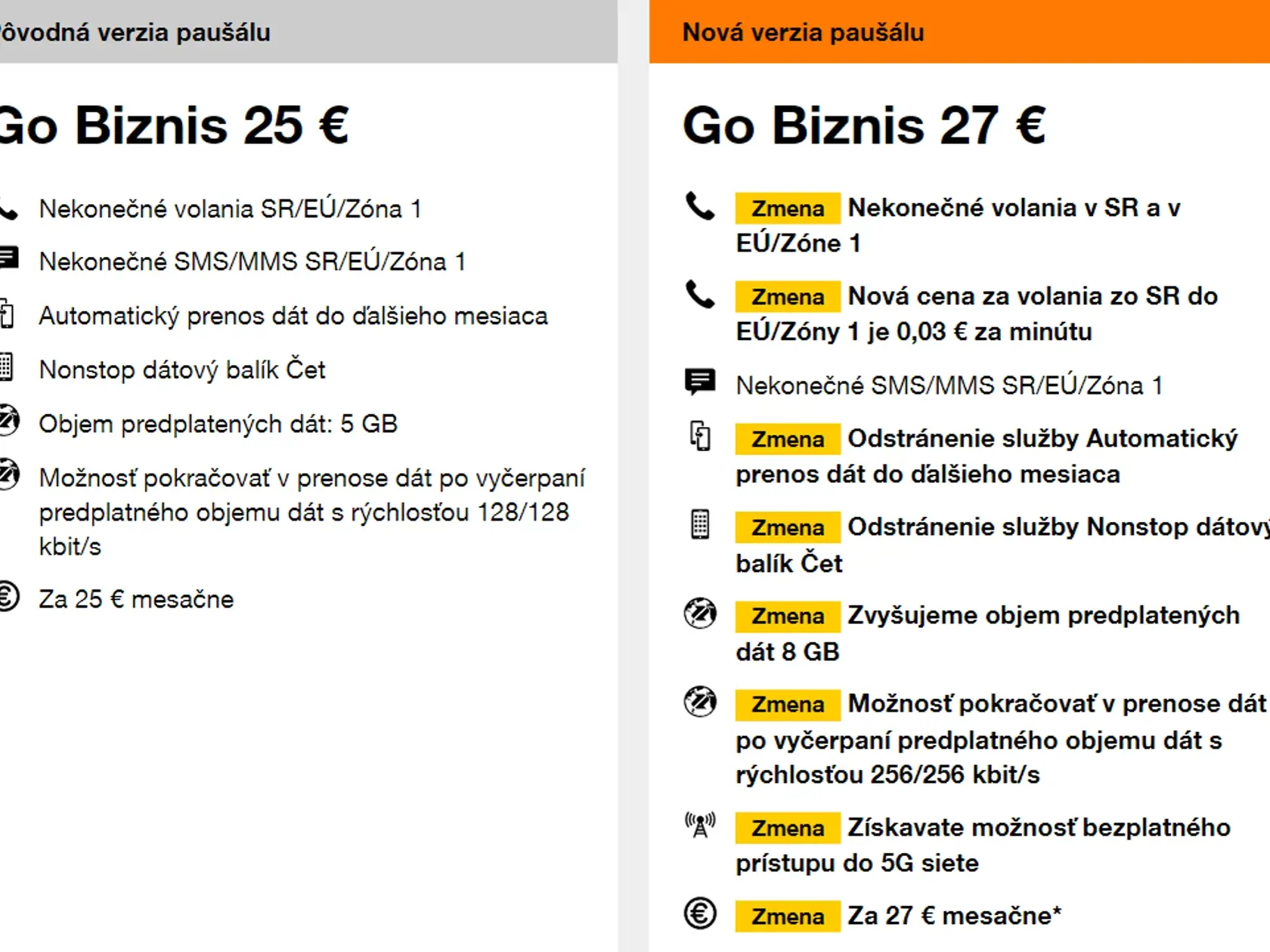 ôvodná verzia paušálu

Go Biznis 25 €

Nekonečné volania SR/EÚ/Zóna 1

Nekonečné SMS/MMS SR/EÚ/Zóna 1

Automatický prenos dát do ďalšieho mesiaca

Nonstop dátový balík Čet

Objem predplatených dát: 5 GB

Možnosť pokračovať v prenose dát po vyčerpaní predplatného objemu dát s rýchlosťou 128/128 kbit/s

Za 25 € mesačne

Nová verzia paušálu

Go Biznis 27 €

Zmena Nekonečné volania v SR a v EÚ/Zóne 1

Zmena Nová cena za volania zo SR do EÚ/Zóny 1 je 0,03 € za minútu

Nekonečné SMS/MMS SR/EÚ/Zóna 1

Zmena Odstránenie služby Automatický prenos dát do ďalšieho mesiaca

Zmena Odstránenie služby Nonstop dátový balík Čet

Zmena Zvyšujeme objem predplatených dát 8 GB

Zmena Možnosť pokračovať v prenose dát po vyčerpaní predplatného objemu dát s rýchlosťou 256/256 kbit/s

Zmena Získavate možnosť bezplatného prístupu do 5G siete

Zmena Za 27 € mesačne*